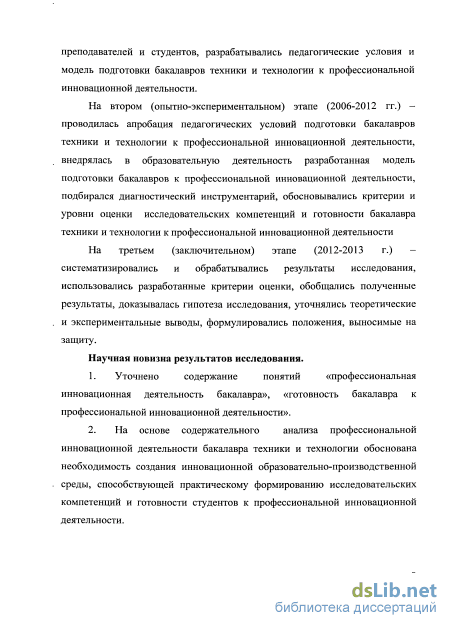 преподавателей и студентов, разрабатывались педагогические условия и модель подготовки бакалавров техники и технологии к профессиональной инновационной деятельности.

На втором (опытно-экспериментальном) этапе (2006-2012 гг.) – проводилась апробация педагогических условий подготовки бакалавров техники и технологии к профессиональной инновационной деятельности, внедрялась в образовательную деятельность разработанная модель подготовки бакалавров к профессиональной инновационной деятельности, подбирался диагностический инструментарий, обосновывались критерии и уровни оценки исследовательских компетенций и готовности бакалавра техники и технологии к профессиональной инновационной деятельности

На третьем (заключительном) этапе (2012-2013 г.) – систематизировались и обрабатывались результаты исследования, использовались разработанные критерии оценки, обобщались полученные результаты, доказывалась гипотеза исследования, уточнялись теоретические и экспериментальные выводы, формулировались положения, выносимые на защиту.

Научная новизна результатов исследования.

1. Уточнено содержание понятий «профессиональная инновационная деятельность бакалавра», «готовность бакалавра к профессиональной инновационной деятельности».

2. На основе содержательного анализа профессиональной инновационной деятельности бакалавра техники и технологии обоснована необходимость создания инновационной образовательно-производственной среды, способствующей практическому формированию исследовательских компетенций и готовности студентов к профессиональной инновационной деятельности.

dsLib.net
библиотека диссертаций